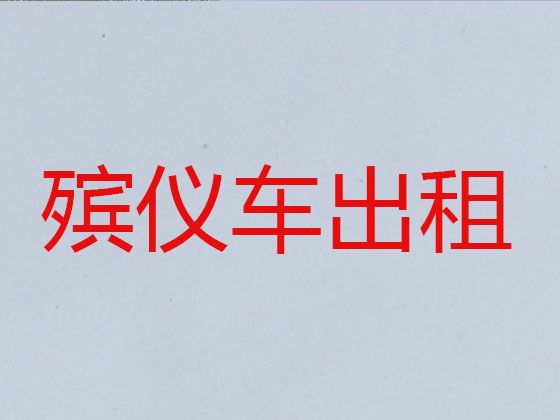 殡仪车出租